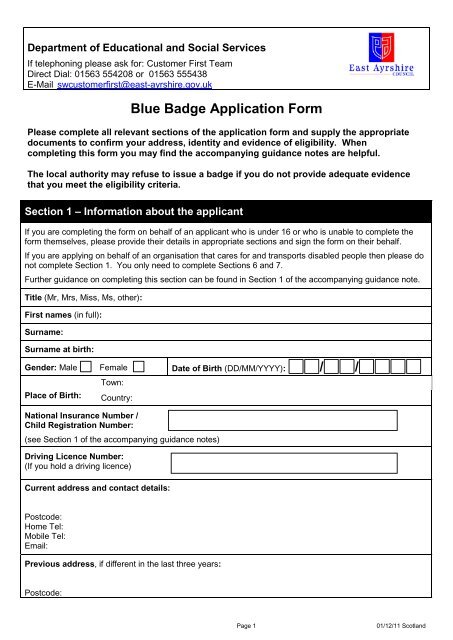 Department of Educational and Social Services
If telephoning please ask for: Customer First Team
Direct Dial: 01563 554208 or 01563 555438
E-Mail swcustomerfirst@east-ayrshire.gov.uk

East Ayrshire
COUNCIL

Blue Badge Application Form

Please complete all relevant sections of the application form and supply the appropriate documents to confirm your address, identity and evidence of eligibility. When completing this form you may find the accompanying guidance notes are helpful.

The local authority may refuse to issue a badge if you do not provide adequate evidence that you meet the eligibility criteria.

Section 1 – Information about the applicant

If you are completing the form on behalf of an applicant who is under 16 or who is unable to complete the form themselves, please provide their details in appropriate sections and sign the form on their behalf.

If you are applying on behalf of an organisation that cares for and transports disabled people then please do not complete Section 1. You only need to complete Sections 6 and 7.

Further guidance on completing this section can be found in Section 1 of the accompanying guidance note.

Title (Mr, Mrs, Miss, Ms, other):

First names (in full):

Surname:

Surname at birth:

Gender: Male Female Date of Birth (DD/MM/YYYY): / /

Place of Birth: Town: Country:

National Insurance Number / Child Registration Number:

(see Section 1 of the accompanying guidance notes)

Driving Licence Number:
(If you hold a driving licence)

Current address and contact details:

Postcode:
Home Tel:
Mobile Tel:
Email:

Previous address, if different in the last three years:

Postcode:

Page 1

01/12/11 Scotland